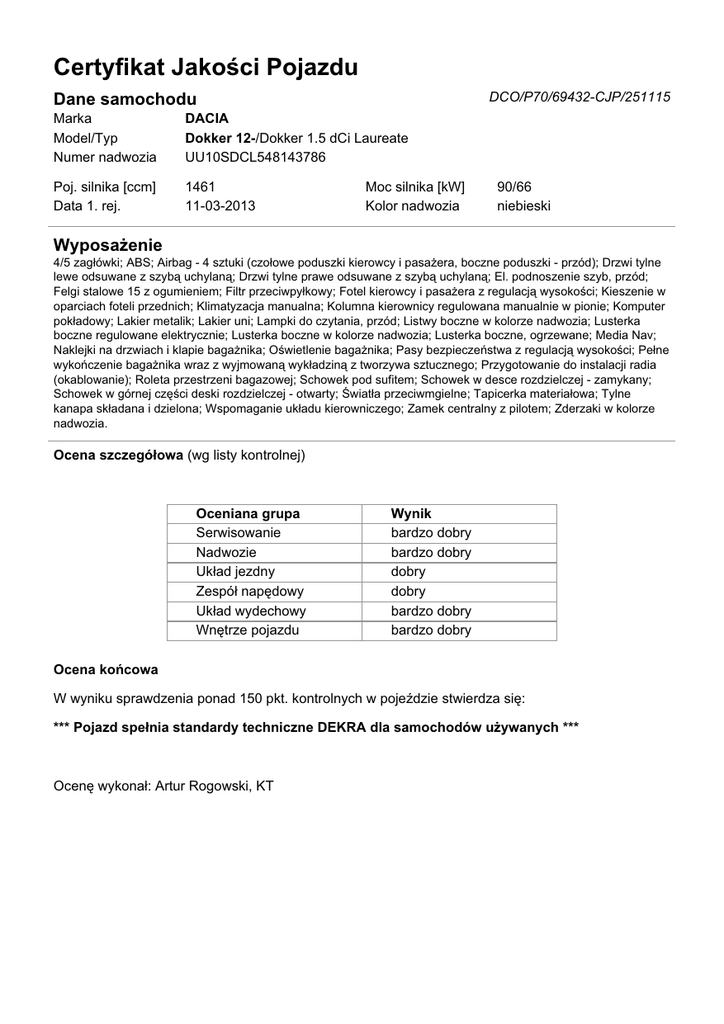 Certyfikat Jakości Pojazdu

Dane samochodu

DCO/P70/69432-CJP/251115

Marka DACIA
Model/Typ Dokker 12-/Dokker 1.5 dCi Laureate
Numer nadwozia UU10SDCL548143786

Poj. silnika [ccm] 1461 Moc silnika [kW] 90/66
Data 1. rej. 11-03-2013 Kolor nadwozia niebieski

Wyposażenie

4/5 zagłówki; ABS; Airbag - 4 sztuki (czołowe poduszki kierowcy i pasażera, boczne poduszki - przód); Drzwi tylne lewe odsuwane z szybą uchylaną; Drzwi tylne prawe odsuwane z szybą uchylaną; El. podnoszenie szyb, przód; Felgi stalowe 15 z ogumieniem; Filtr przeciwpyłkowy; Fotel kierowcy i pasażera z regulacją wysokości; Kieszenie w oparciach foteli przednich; Klimatyzacja manualna; Kolumna kierownicy regulowana manualnie w pionie; Komputer pokładowy; Lakier metalik; Lakier uni; Lampki do czytania, przód; Listwy boczne w kolorze nadwozia; Lusterka boczne regulowane elektrycznie; Lusterka boczne w kolorze nadwozia; Lusterka boczne, ogrzewane; Media Nav; Naklejki na drzwiach i klapie bagażnika; Oświetlenie bagażnika; Pasy bezpieczeństwa z regulacją wysokości; Pełne wykończenie bagażnika wraz z wyjmowaną wykładziną z tworzywa sztucznego; Przygotowanie do instalacji radia (okablowanie); Roleta przestrzeni bagazowej; Schowek pod sufitem; Schowek w desce rozdzielczej - zamykany; Schowek w górnej części deski rozdzielczej - otwarty; Światła przeciwmgielne; Tapicerka materiałowa; Tylne kanapa składana i dzielona; Wspomaganie układu kierowniczego; Zamek centralny z pilotem; Zderzaki w kolorze nadwozia.

Ocena szczegółowa (wg listy kontrolnej)

| Oceniana grupa | Wynik |
|---|---|
| Serwisowanie | bardzo dobry |
| Nadwozie | bardzo dobry |
| Układ jezdny | dobry |
| Zespół napędowy | dobry |
| Układ wydechowy | bardzo dobry |
| Wnętrze pojazdu | bardzo dobry |

Ocena końcowa

W wyniku sprawdzenia ponad 150 pkt. kontrolnych w pojeździe stwierdza się:

*** Pojazd spełnia standardy techniczne DEKRA dla samochodów używanych ***

Ocenę wykonał: Artur Rogowski, KT